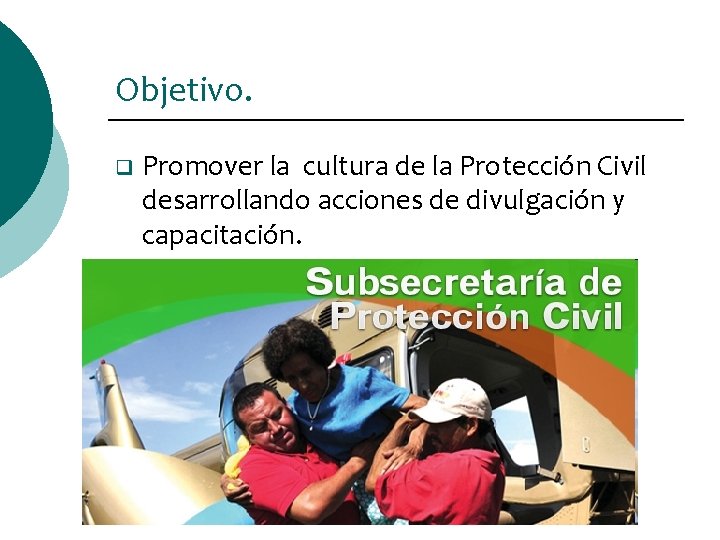 Objetivo.

❑ Promover la cultura de la Protección Civil desarrollando acciones de divulgación y capacitación.

Subsecretaría de Protección Civil